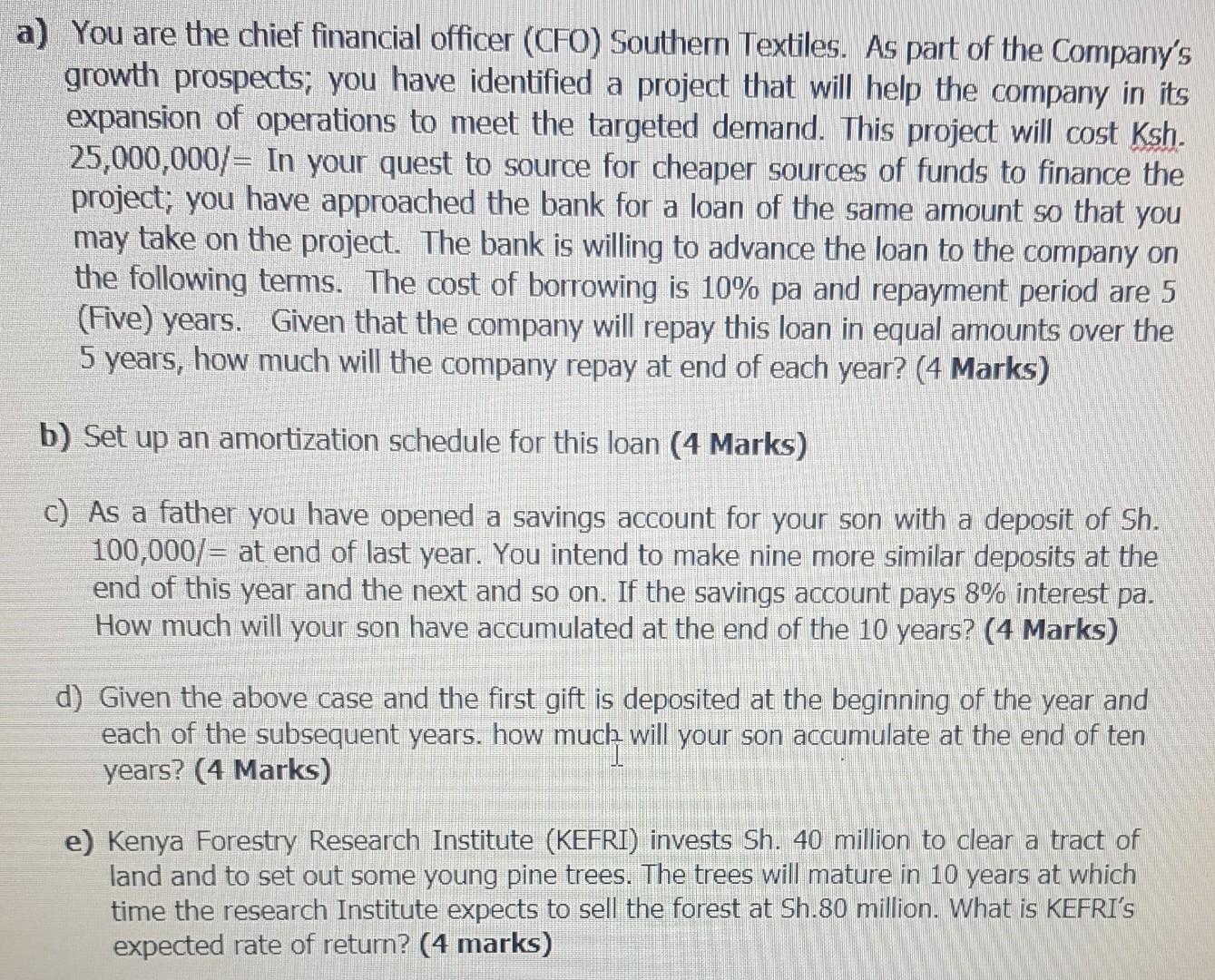 a) You are the chief financial officer (CFO) Southern Textiles. As part of the Company's growth prospects; you have identified a project that will help the company in its expansion of operations to meet the targeted demand. This project will cost Ksh. 25,000,000/= In your quest to source for cheaper sources of funds to finance the project; you have approached the bank for a loan of the same amount so that you may take on the project. The bank is willing to advance the loan to the company on the following terms. The cost of borrowing is 10% pa and repayment period are 5 (Five) years. Given that the company will repay this loan in equal amounts over the 5 years, how much will the company repay at end of each year? (4 Marks)

b) Set up an amortization schedule for this loan (4 Marks)

c) As a father you have opened a savings account for your son with a deposit of Sh. 100,000/= at end of last year. You intend to make nine more similar deposits at the end of this year and the next and so on. If the savings account pays 8% interest pa. How much will your son have accumulated at the end of the 10 years? (4 Marks)

d) Given the above case and the first gift is deposited at the beginning of the year and each of the subsequent years. how much will your son accumulate at the end of ten years? (4 Marks)

e) Kenya Forestry Research Institute (KEFRI) invests Sh. 40 million to clear a tract of land and to set out some young pine trees. The trees will mature in 10 years at which time the research Institute expects to sell the forest at Sh.80 million. What is KEFRI's expected rate of return? (4 marks)